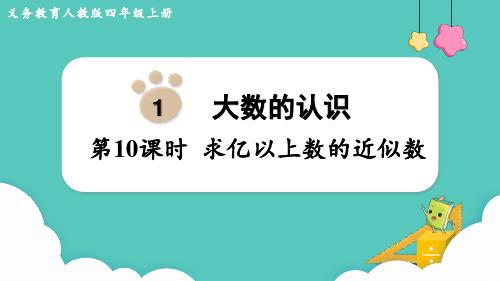 义务教育人教版四年级上册

1 大数的认识

第10课时 求亿以上数的近似数